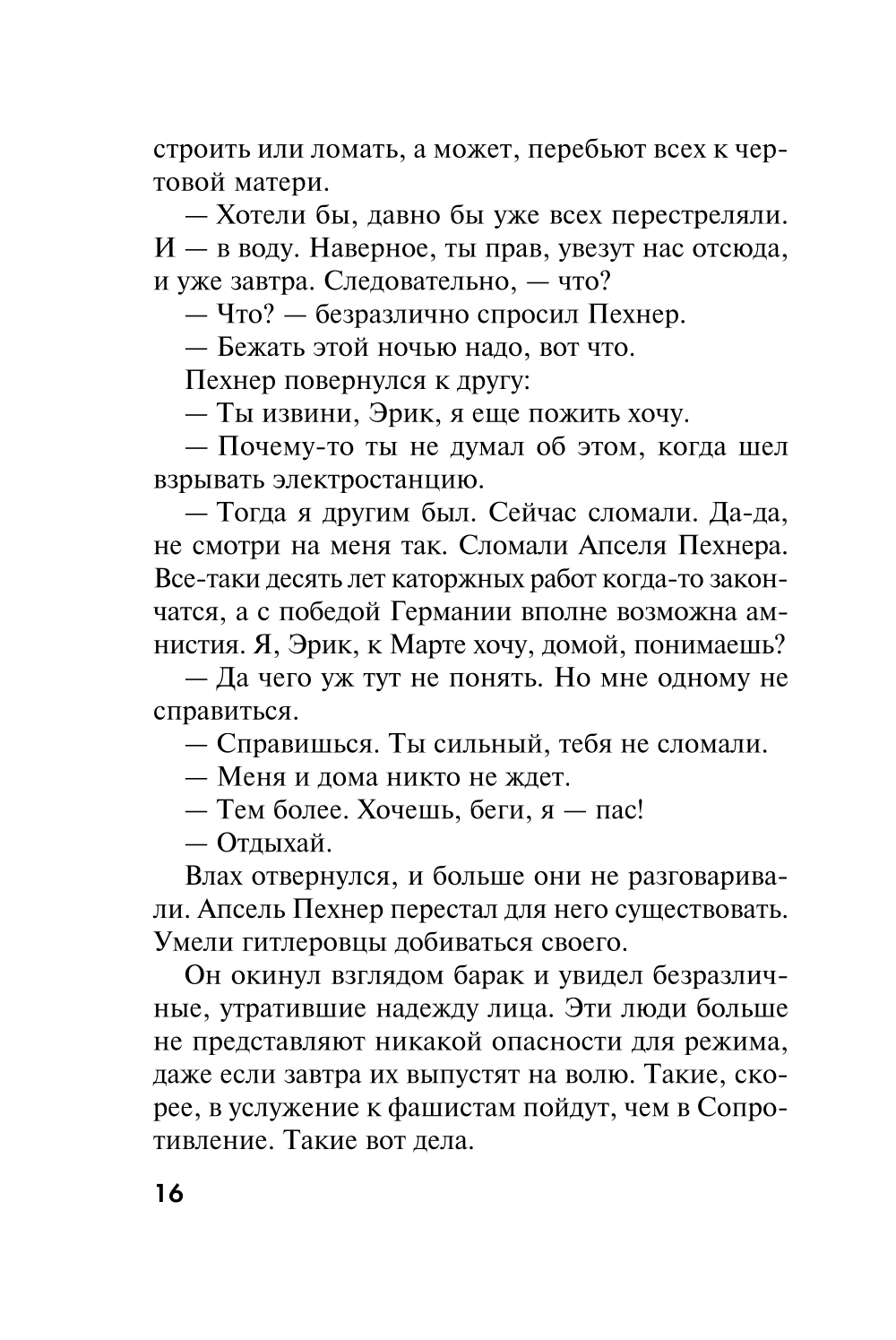 строить или ломать, а может, перебьют всех к чертовой матери.

— Хотели бы, давно бы уже всех перестреляли. И — в воду. Наверное, ты прав, увезут нас отсюда, и уже завтра. Следовательно, — что?

— Что? — безразлично спросил Пехнер.

— Бежать этой ночью надо, вот что.

Пехнер повернулся к другу:

— Ты извини, Эрик, я еще пожить хочу.

— Почему-то ты не думал об этом, когда шел взрывать электростанцию.

— Тогда я другим был. Сейчас сломали. Да-да, не смотри на меня так. Сломали Апселя Пехнера. Все-таки десять лет каторжных работ когда-то закончатся, а с победой Германии вполне возможна амнистия. Я, Эрик, к Марте хочу, домой, понимаешь?

— Да чего уж тут не понять. Но мне одному не справиться.

— Справишься. Ты сильный, тебя не сломали.

— Меня и дома никто не ждет.

— Тем более. Хочешь, беги, я — пас!

— Отдыхай.

Влах отвернулся, и больше они не разговаривали. Апсель Пехнер перестал для него существовать. Умели гитлеровцы добиваться своего.

Он окинул взглядом барак и увидел безразличные, утратившие надежду лица. Эти люди больше не представляют никакой опасности для режима, даже если завтра их выпустят на волю. Такие, скорее, в услужение к фашистам пойдут, чем в Сопротивление. Такие вот дела.

16